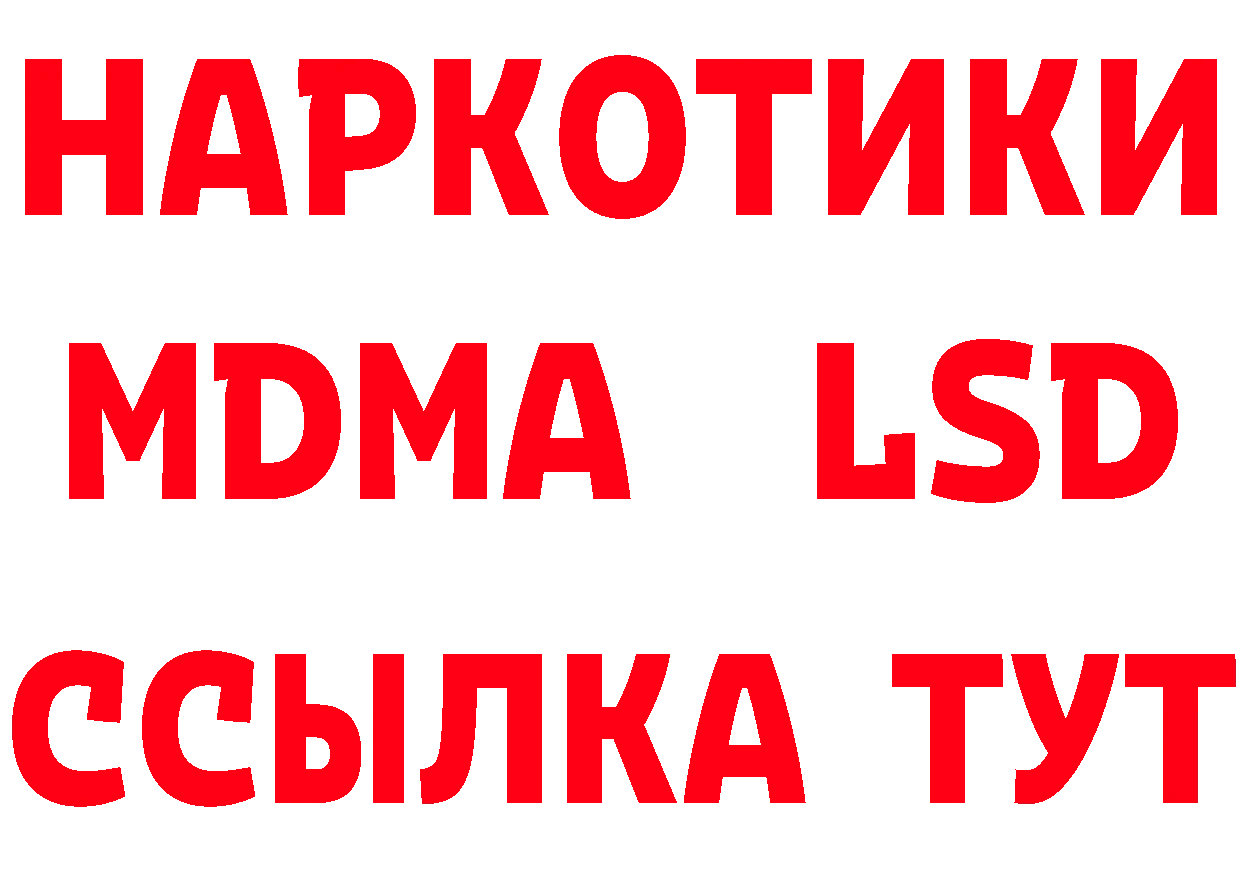 НАРКОТИКИ
MDMA LSD
ССЫЛКА ТУТ